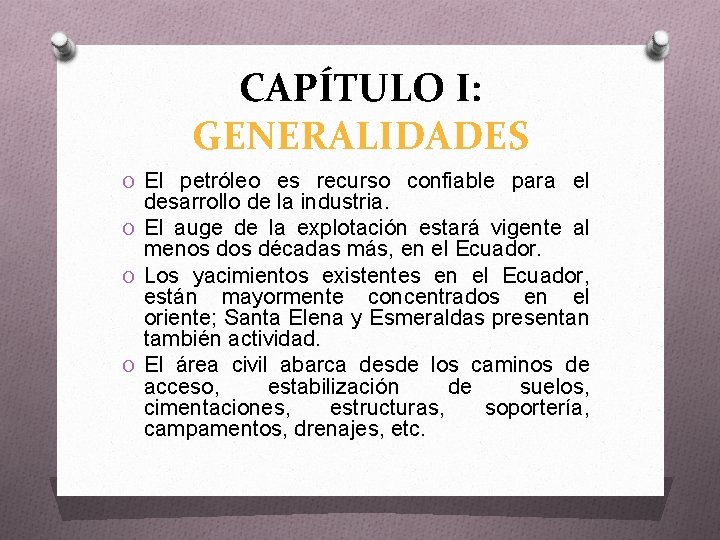 CAPÍTULO I:
GENERALIDADES

O El petróleo es recurso confiable para el desarrollo de la industria.
O El auge de la explotación estará vigente al menos dos décadas más, en el Ecuador.
O Los yacimientos existentes en el Ecuador, están mayormente concentrados en el oriente; Santa Elena y Esmeraldas presentan también actividad.
O El área civil abarca desde los caminos de acceso, estabilización de suelos, cimentaciones, estructuras, soportería, campamentos, drenajes, etc.